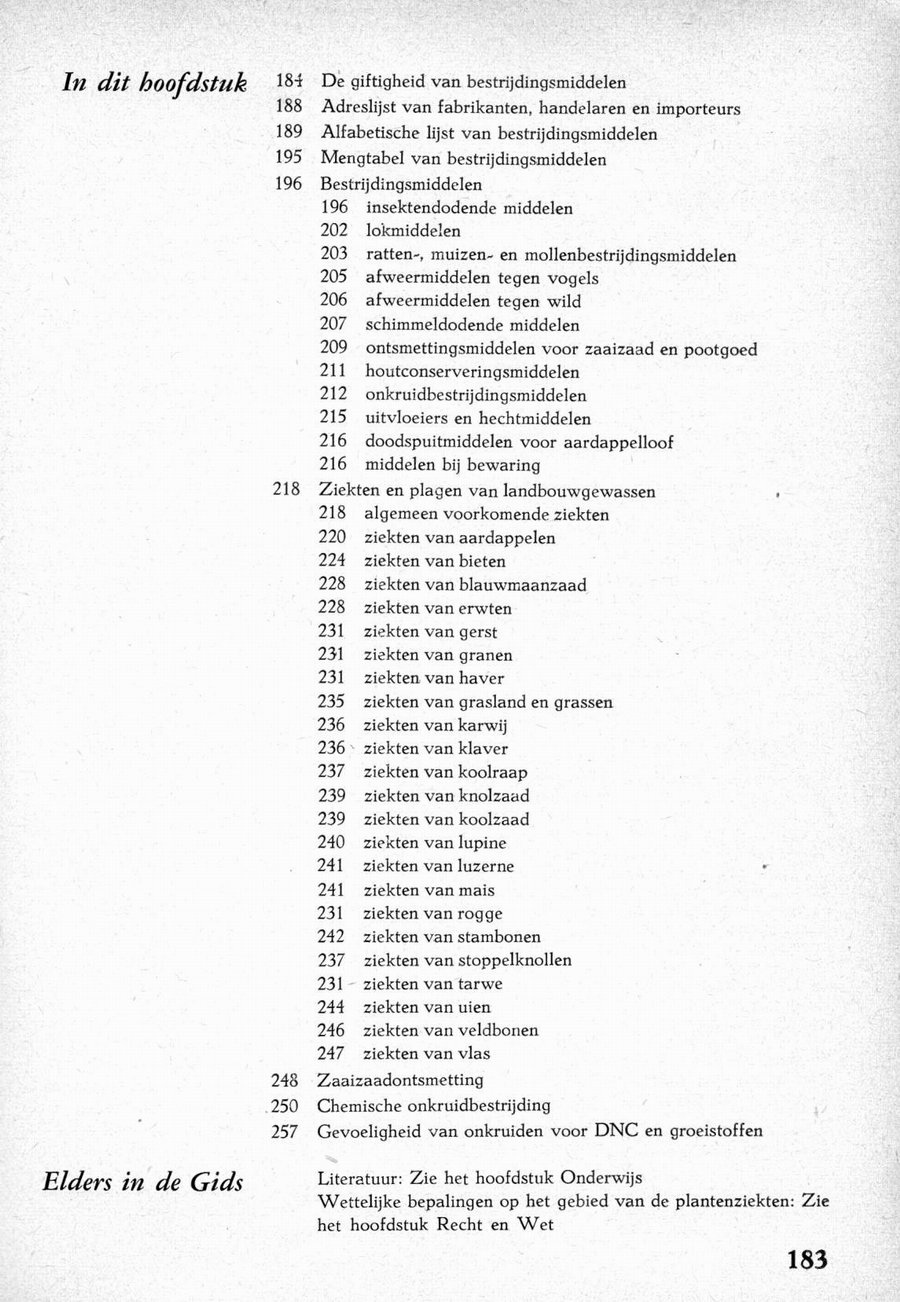 In dit hoofdstuk

184 De giftigheid van bestrijdingsmiddelen
188 Adreslijst van fabrikanten, handelaren en importeurs
189 Alfabetische lijst van bestrijdingsmiddelen
195 Mengtabel van bestrijdingsmiddelen
196 Bestrijdingsmiddelen
196 insektendodende middelen
202 lokmiddelen
203 ratten-, muizen- en mollenbestrijdingsmiddelen
205 afweermiddelen tegen vogels
206 afweermiddelen tegen wild
207 schimmeldodende middelen
209 ontsmettingsmiddelen voor zaaizaad en pootgoed
211 houtconserveringsmiddelen
212 onkruidbestrijdingsmiddelen
215 uitvloeiers en hechtmiddelen
216 doodspuitmiddelen voor aardappelloof
216 middelen bij bewaring
218 Ziekten en plagen van landbouwgewassen
218 algemeen voorkomende ziekten
220 ziekten van aardappelen
224 ziekten van bieten
228 ziekten van blauwmaanzaad
228 ziekten van erwten
231 ziekten van gerst
231 ziekten van granen
231 ziekten van haver
235 ziekten van grasland en grassen
236 ziekten van karwij
236 ziekten van klaver
237 ziekten van koolraap
239 ziekten van knolzaad
239 ziekten van koolzaad
240 ziekten van lupine
241 ziekten van luzerne
241 ziekten van mais
231 ziekten van rogge
242 ziekten van stambonen
237 ziekten van stoppelknollen
231 ziekten van tarwe
244 ziekten van uien
246 ziekten van veldbonen
247 ziekten van vlas
248 Zaaizaadontsmetting
250 Chemische onkruidbestrijding
257 Gevoeligheid van onkruiden voor DNC en groeistoffen

Elders in de Gids

Literatuur: Zie het hoofdstuk Onderwijs
Wettelijke bepalingen op het gebied van de plantenziekten: Zie het hoofdstuk Recht en Wet

183